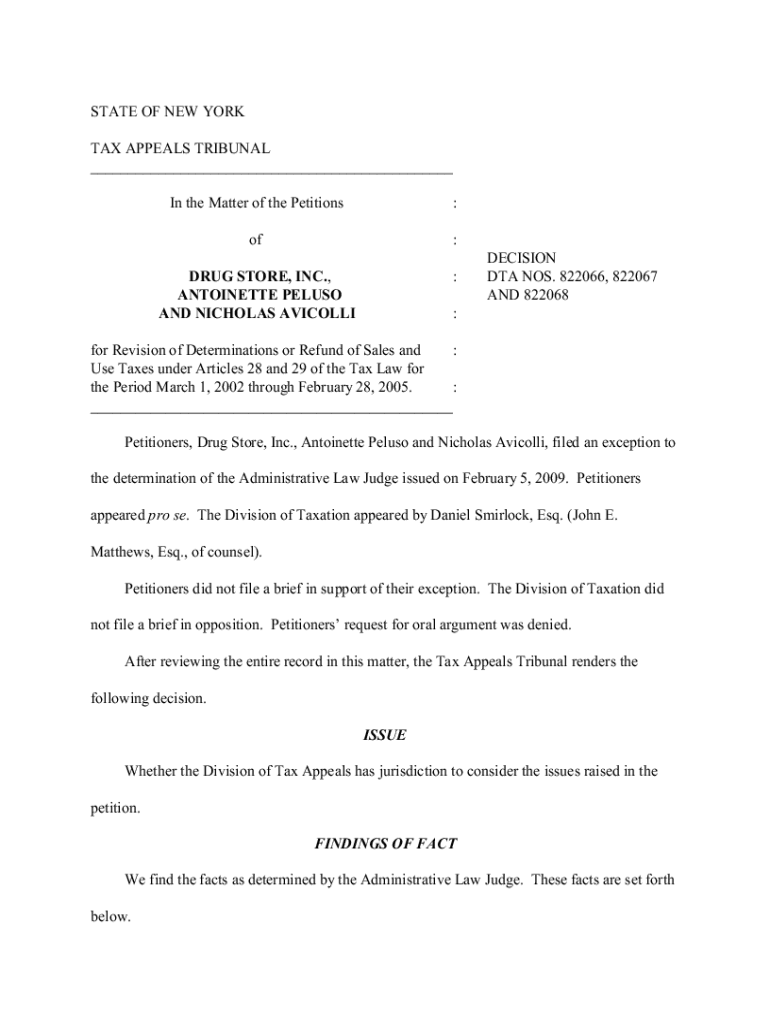 STATE OF NEW YORK

TAX APPEALS TRIBUNAL

In the Matter of the Petitions :

of :

DRUG STORE, INC., ANTOINETTE PELUSO AND NICHOLAS AVICOLLI :

:

for Revision of Determinations or Refund of Sales and Use Taxes under Articles 28 and 29 of the Tax Law for the Period March 1, 2002 through February 28, 2005. :

:

DECISION
DTA NOS. 822066, 822067 AND 822068

Petitioners, Drug Store, Inc., Antoinette Peluso and Nicholas Avicolli, filed an exception to the determination of the Administrative Law Judge issued on February 5, 2009. Petitioners appeared pro se. The Division of Taxation appeared by Daniel Smirlock, Esq. (John E. Matthews, Esq., of counsel).

Petitioners did not file a brief in support of their exception. The Division of Taxation did not file a brief in opposition. Petitioners' request for oral argument was denied.

After reviewing the entire record in this matter, the Tax Appeals Tribunal renders the following decision.

ISSUE

Whether the Division of Tax Appeals has jurisdiction to consider the issues raised in the petition.

FINDINGS OF FACT

We find the facts as determined by the Administrative Law Judge. These facts are set forth below.